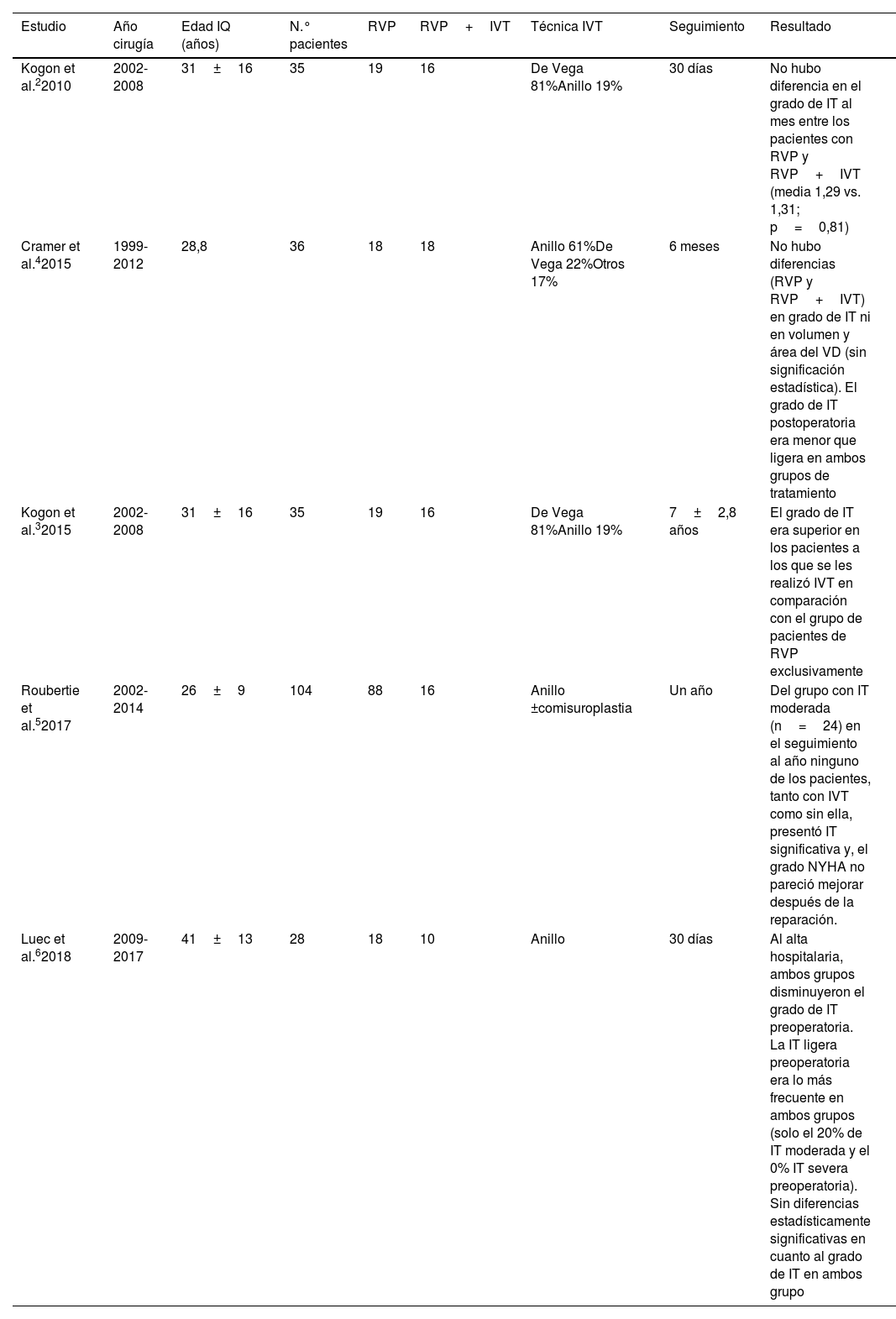 | Estudio | Año cirugía | Edad IQ (años) | N.° pacientes | RVP | RVP + IVT | Técnica IVT | Seguimiento | Resultado |
|---|---|---|---|---|---|---|---|---|
| Kogon et al.$^2$2010 | 2002-2008 | 31 ± 16 | 35 | 19 | 16 | De Vega 81%Anillo 19% | 30 días | No hubo diferencia en el grado de IT al mes entre los pacientes con RVP y RVP + IVT (media 1,29 vs. 1,31; p = 0,81) |
| Cramer et al.$^4$2015 | 1999-2012 | 28,8 | 36 | 18 | 18 | Anillo 61%De Vega 22%Otros 17% | 6 meses | No hubo diferencias (RVP y RVP + IVT) en grado de IT ni en volumen y área del VD (sin significación estadística). El grado de IT postoperatoria era menor que ligera en ambos grupos de tratamiento |
| Kogon et al.$^3$2015 | 2002-2008 | 31 ± 16 | 35 | 19 | 16 | De Vega 81%Anillo 19% | 7 ± 2,8 años | El grado de IT era superior en los pacientes a los que se les realizó IVT en comparación con el grupo de pacientes de RVP exclusivamente |
| Roubertie et al.$^5$2017 | 2002-2014 | 26 ± 9 | 104 | 88 | 16 | Anillo ±comisuroplastia | Un año | Del grupo con IT moderada (n = 24) en el seguimiento al año ninguno de los pacientes, tanto con IVT como sin ella, presentó IT significativa y, el grado NYHA no pareció mejorar después de la reparación. |
| Luec et al.$^6$2018 | 2009-2017 | 41 ± 13 | 28 | 18 | 10 | Anillo | 30 días | Al alta hospitalaria, ambos grupos disminuyeron el grado de IT preoperatoria. La IT ligera preoperatoria era lo más frecuente en ambos grupos (solo el 20% de IT moderada y el 0% IT severa preoperatoria). Sin diferencias estadísticamente significativas en cuanto al grado de IT en ambos grupo |